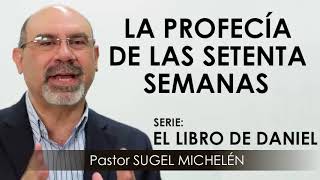 LA PROFECÍA DE LAS SETENTA SEMANAS

SERIE:
EL LIBRO DE DANIEL

Pastor SUGEL MICHELÉN